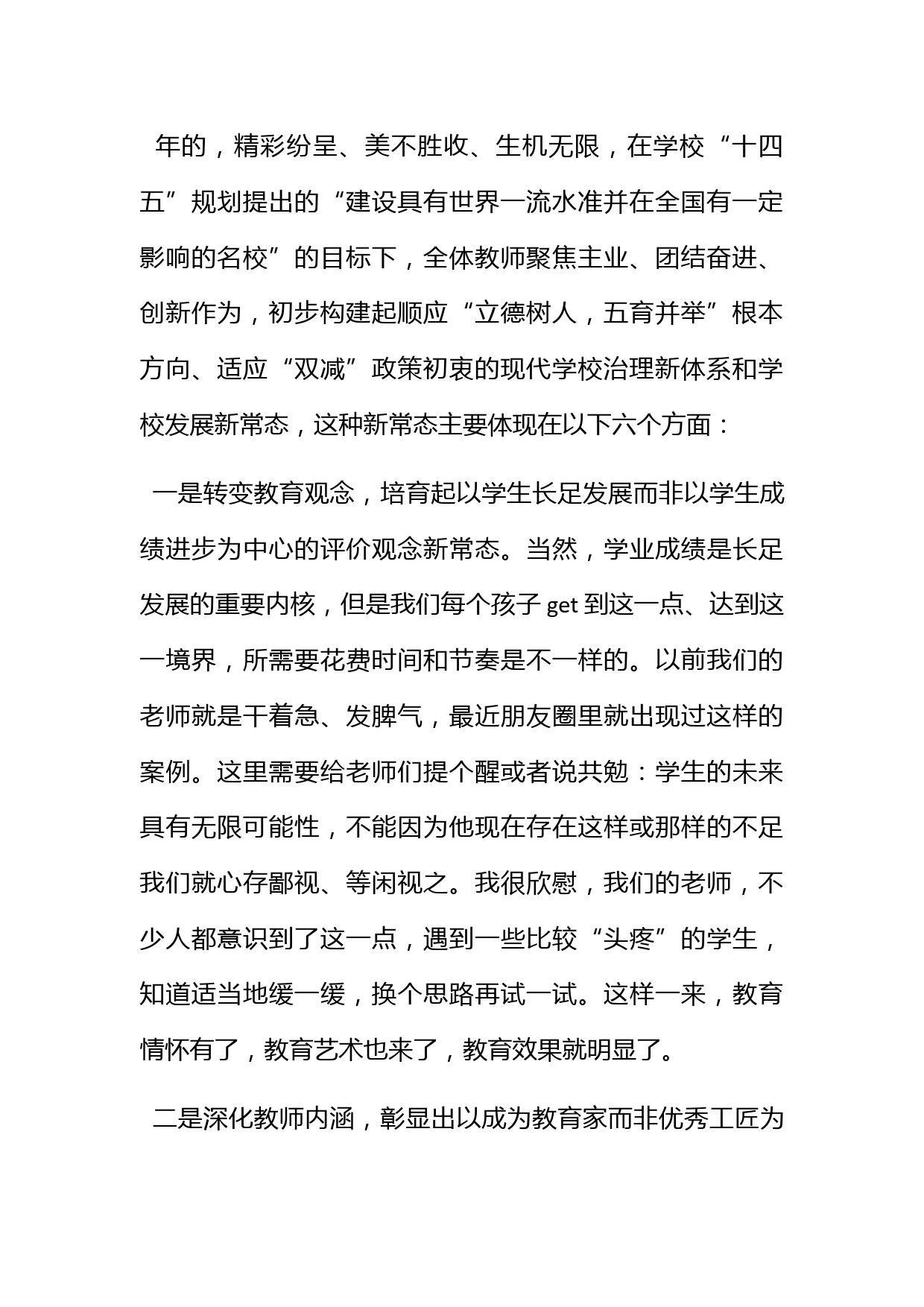 年的，精彩纷呈、美不胜收、生机无限，在学校“十四五”规划提出的“建设具有世界一流水准并在全国有一定影响的名校”的目标下，全体教师聚焦主业、团结奋进、创新作为，初步构建起顺应“立德树人，五育并举”根本方向、适应“双减”政策初衷的现代学校治理新体系和学校发展新常态，这种新常态主要体现在以下六个方面：

一是转变教育观念，培育起以学生长足发展而非以学生成绩进步为中心的评价观念新常态。当然，学业成绩是长足发展的重要内核，但是我们每个孩子 get 到这一点、达到这一境界，所需要花费时间和节奏是不一样的。以前我们的老师就是干着急、发脾气，最近朋友圈里就出现过这样的案例。这里需要给老师们提个醒或者说共勉：学生的未来具有无限可能性，不能因为他现在存在这样或那样的不足我们就心存鄙视、等闲视之。我很欣慰，我们的老师，不少人都意识到了这一点，遇到一些比较“头疼”的学生，知道适当地缓一缓，换个思路再试一试。这样一来，教育情怀有了，教育艺术也来了，教育效果就明显了。

二是深化教师内涵，彰显出以成为教育家而非优秀工匠为